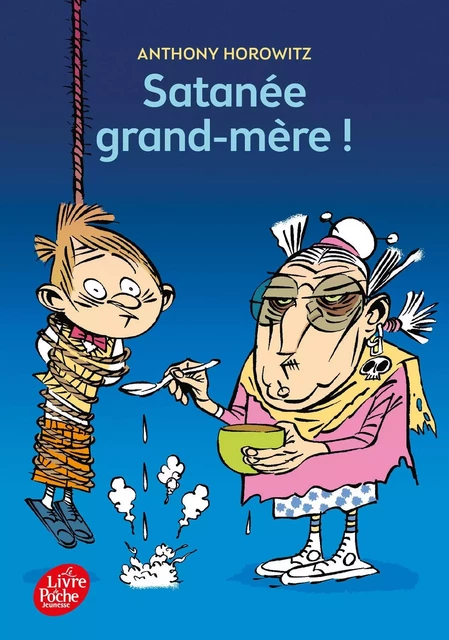 ANTHONY HOROWITZ

Satanée grand-mère !

Le Livre de Poche Jeunesse